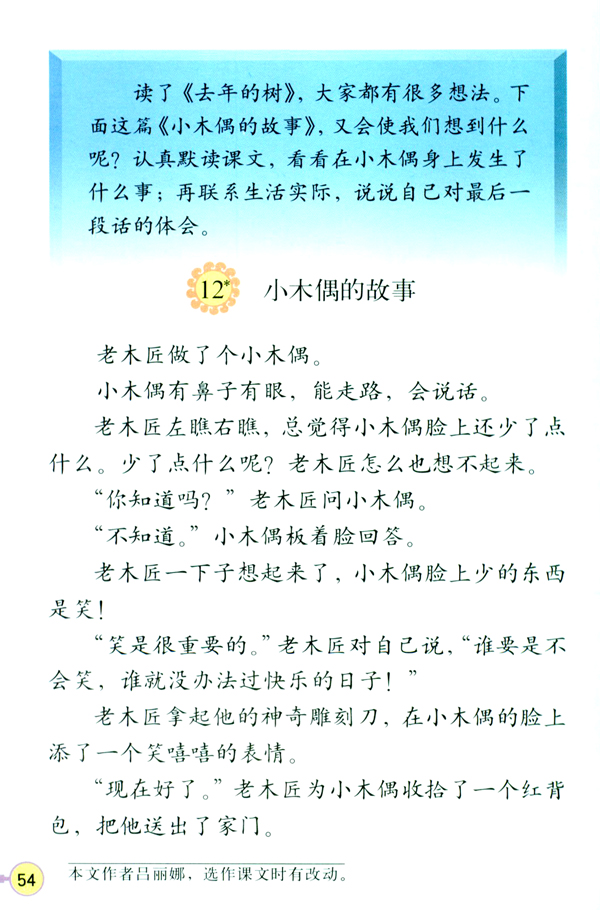 读了《去年的树》，大家都有很多想法。下面这篇《小木偶的故事》，又会使我们想到什么呢？认真默读课文，看看在小木偶身上发生了什么事；再联系生活实际，说说自己对最后一段话的体会。

12* 小木偶的故事

老木匠做了个小木偶。

小木偶有鼻子有眼，能走路，会说话。

老木匠左瞧右瞧，总觉得小木偶脸上还少了点什么。少了点什么呢？老木匠怎么也想不起来。

“你知道吗？”老木匠问小木偶。

“不知道。”小木偶板着脸回答。

老木匠一下子想起来了，小木偶脸上少的东西是笑！

“笑是很重要的。”老木匠对自己说，“谁要是不会笑，谁就没办法过快乐的日子！”

老木匠拿起他的神奇雕刻刀，在小木偶的脸上添了一个笑嘻嘻的表情。

“现在好了。”老木匠为小木偶收拾了一个红背包，把他送出了家门。

54

本文作者吕丽娜，选作课文时有改动。